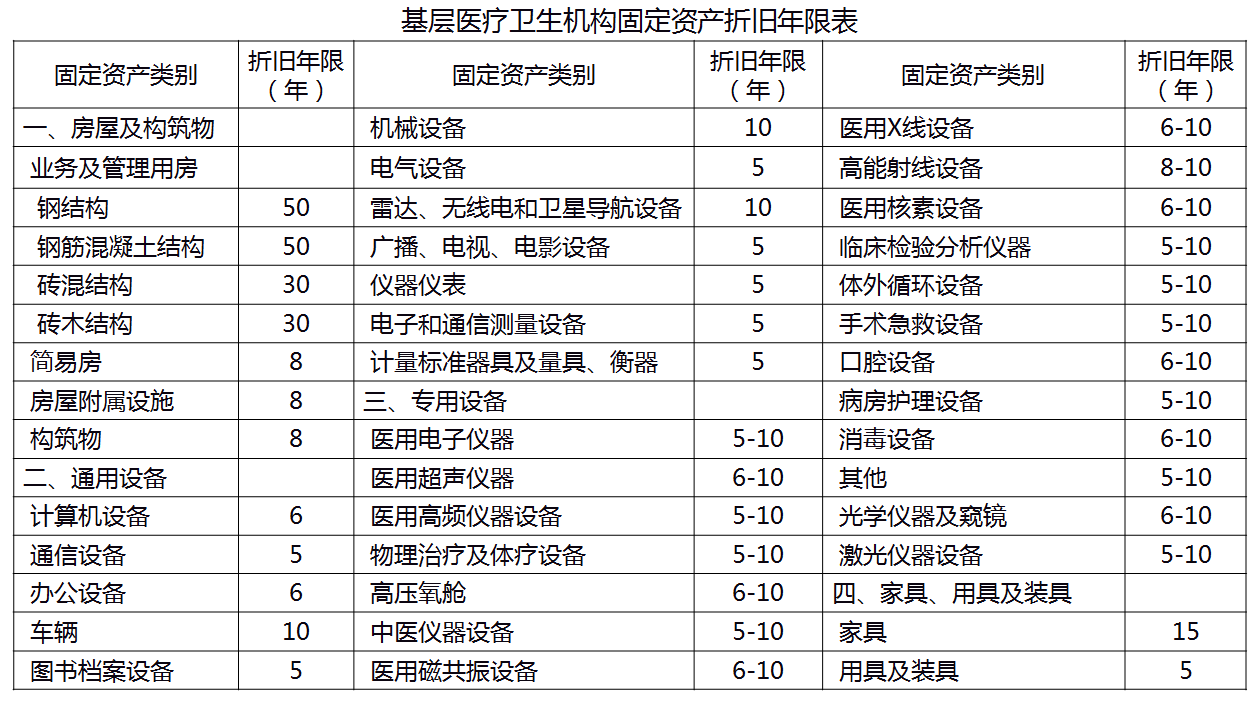 基层医疗卫生机构固定资产折旧年限表

| 固定资产类别 | 折旧年限（年） | 固定资产类别 | 折旧年限（年） | 固定资产类别 | 折旧年限（年） |
|---|---|---|---|---|---|
| 一、房屋及构筑物 | | 机械设备 | 10 | 医用X线设备 | 6-10 |
| 业务及管理用房 | | 电气设备 | 5 | 高能射线设备 | 8-10 |
| 钢结构 | 50 | 雷达、无线电和卫星导航设备 | 10 | 医用核素设备 | 6-10 |
| 钢筋混凝土结构 | 50 | 广播、电视、电影设备 | 5 | 临床检验分析仪器 | 5-10 |
| 砖混结构 | 30 | 仪器仪表 | 5 | 体外循环设备 | 5-10 |
| 砖木结构 | 30 | 电子和通信测量设备 | 5 | 手术急救设备 | 5-10 |
| 简易房 | 8 | 计量标准器具及量具、衡器 | 5 | 口腔设备 | 6-10 |
| 房屋附属设施 | 8 | 三、专用设备 | | 病房护理设备 | 5-10 |
| 构筑物 | 8 | 医用电子仪器 | 5-10 | 消毒设备 | 6-10 |
| 二、通用设备 | | 医用超声仪器 | 6-10 | 其他 | 5-10 |
| 计算机设备 | 6 | 医用高频仪器设备 | 5-10 | 光学仪器及窥镜 | 6-10 |
| 通信设备 | 5 | 物理治疗及体疗设备 | 5-10 | 激光仪器设备 | 5-10 |
| 办公设备 | 6 | 高压氧舱 | 6-10 | 四、家具、用具及装具 | |
| 车辆 | 10 | 中医仪器设备 | 5-10 | 家具 | 15 |
| 图书档案设备 | 5 | 医用磁共振设备 | 6-10 | 用具及装具 | 5 |